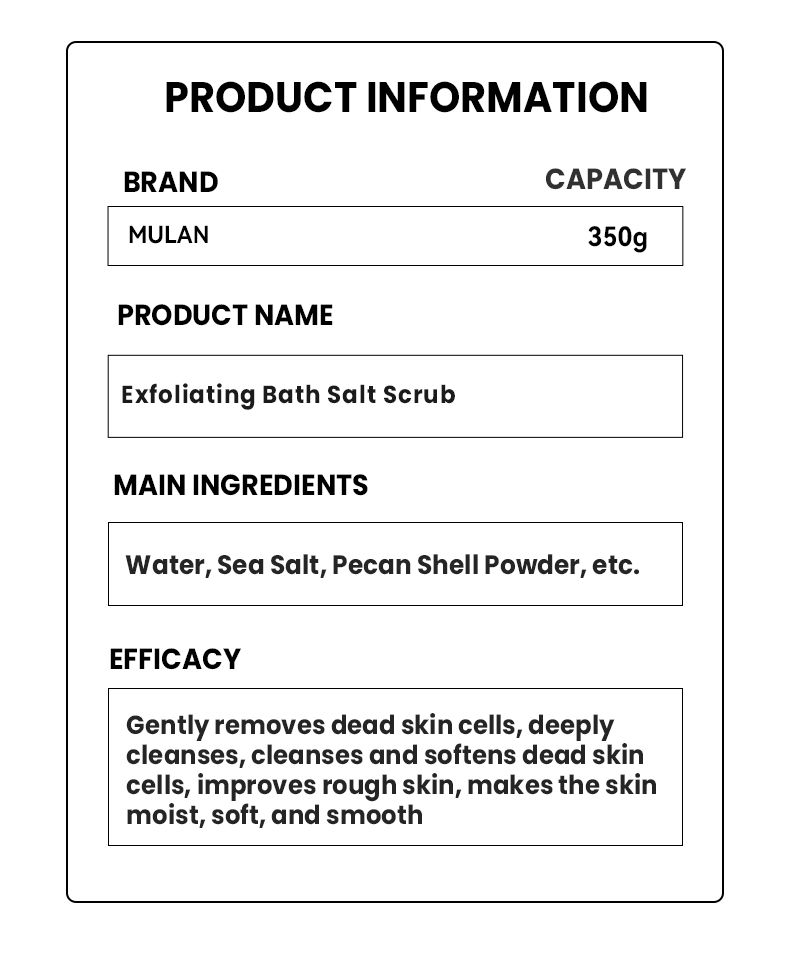 PRODUCT INFORMATION

BRAND

CAPACITY

MULAN

350g

PRODUCT NAME

Exfoliating Bath Salt Scrub

MAIN INGREDIENTS

Water, Sea Salt, Pecan Shell Powder, etc.

EFFICACY

Gently removes dead skin cells, deeply cleanses, cleanses and softens dead skin cells, improves rough skin, makes the skin moist, soft, and smooth